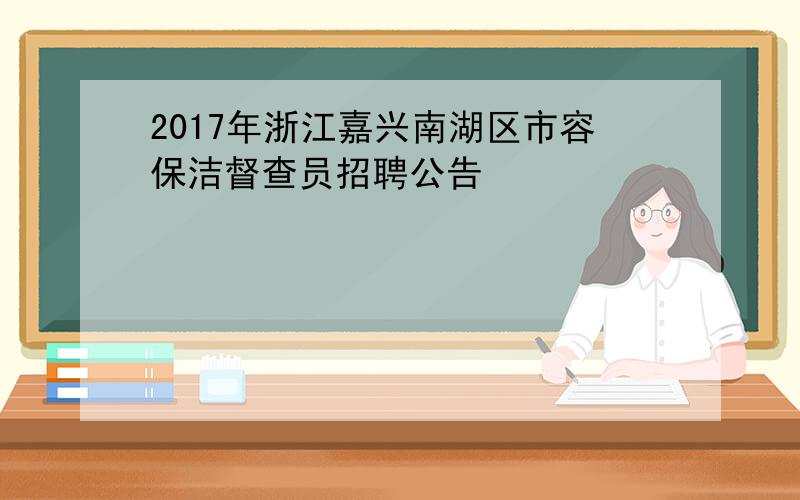 2017年浙江嘉兴南湖区市容保洁督查员招聘公告